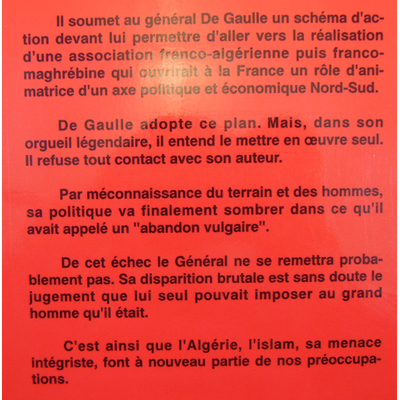 Il soumet au général De Gaulle un schéma d'action devant lui permettre d'aller vers la réalisation d'une association franco-algérienne puis franco-maghrébine qui ouvrirait à la France un rôle d'animatrice d'un axe politique et économique Nord-Sud.

De Gaulle adopte ce plan. Mais, dans son orgueil légendaire, il entend le mettre en œuvre seul. Il refuse tout contact avec son auteur.

Par méconnaissance du terrain et des hommes, sa politique va finalement sombrer dans ce qu'il avait appelé un "abandon vulgaire".

De cet échec le Général ne se remettra probablement pas. Sa disparition brutale est sans doute le jugement que lui seul pouvait imposer au grand homme qu'il était.

C'est ainsi que l'Algérie, l'islam, sa menace intégriste, font à nouveau partie de nos préoccupations.